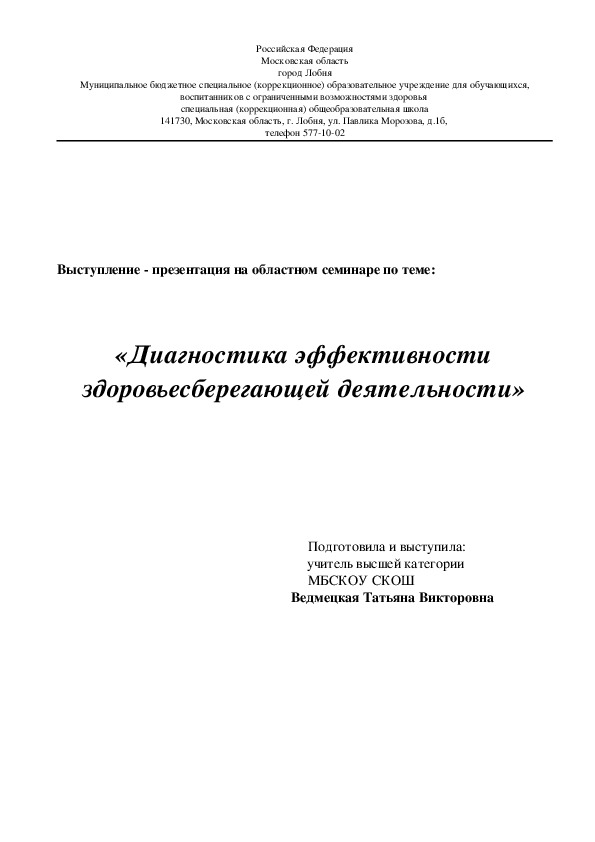 Российская Федерация
Московская область
город Лобня
Муниципальное бюджетное специальное (коррекционное) образовательное учреждение для обучающихся, воспитанников с ограниченными возможностями здоровья
специальная (коррекционная) общеобразовательная школа
141730, Московская область, г. Лобня, ул. Павлика Морозова, д.16,
телефон 577-10-02

Выступление - презентация на областном семинаре по теме:

«Диагностика эффективности здоровьесберегающей деятельности»

Подготовила и выступила:
учитель высшей категории
МБСКОУ СКОШ
Ведмецкая Татьяна Викторовна